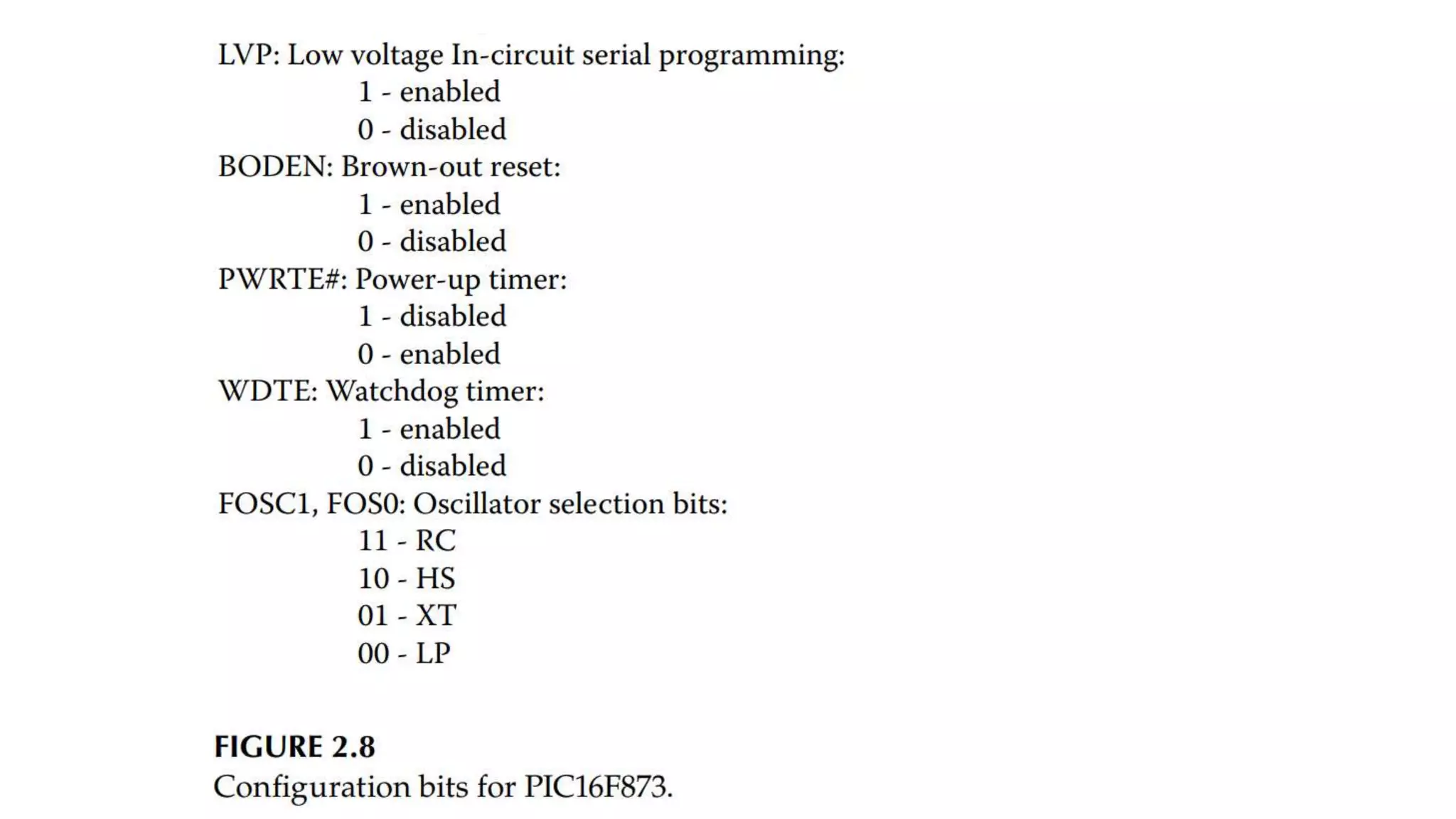 LVP: Low voltage In-circuit serial programming:
1 - enabled
0 - disabled
BODEN: Brown-out reset:
1 - enabled
0 - disabled
PWRTE#: Power-up timer:
1 - disabled
0 - enabled
WDTE: Watchdog timer:
1 - enabled
0 - disabled
FOSC1, FOS0: Oscillator selection bits:
11 - RC
10 - HS
01 - XT
00 - LP

FIGURE 2.8
Configuration bits for PIC16F873.